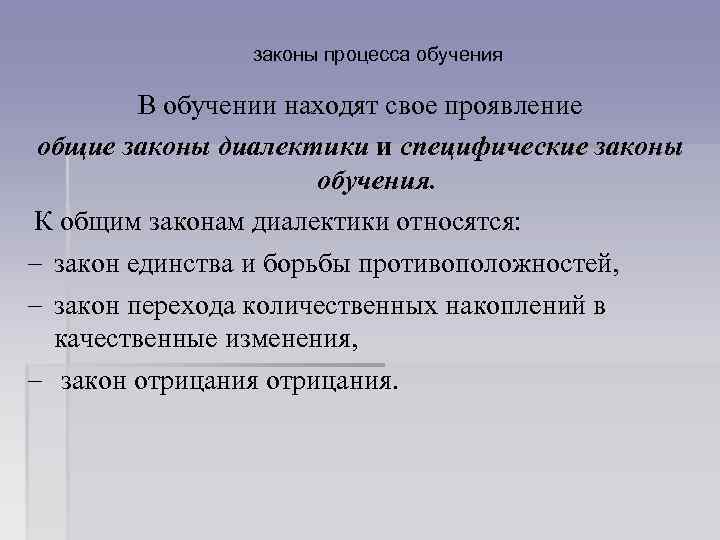 законы процесса обучения

В обучении находят свое проявление общие законы диалектики и специфические законы обучения.

К общим законам диалектики относятся:

– закон единства и борьбы противоположностей,

– закон перехода количественных накоплений в качественные изменения,

– закон отрицания отрицания.